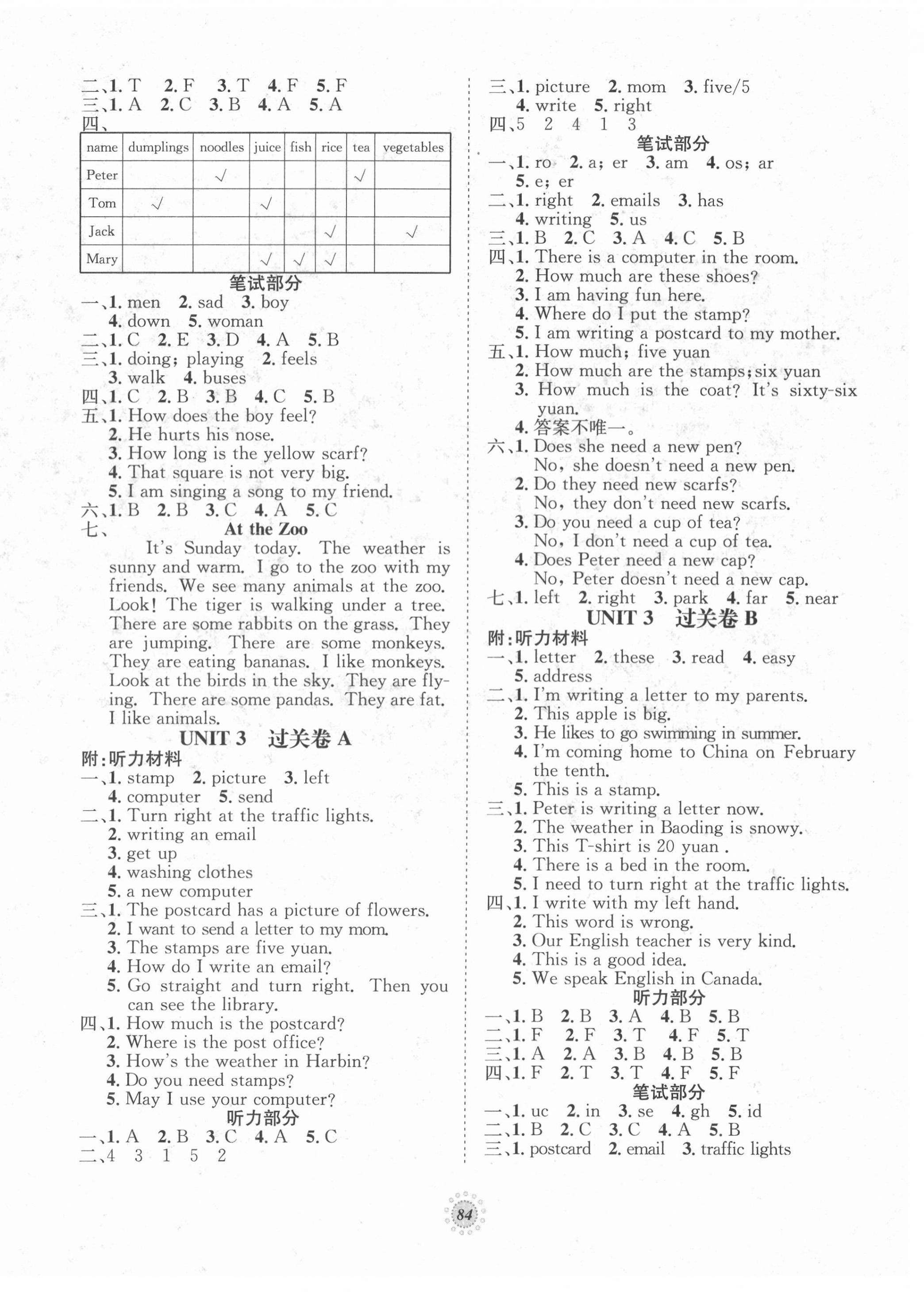 二、1. T 2. F 3. T 4. F 5. F
三、1. A 2. C 3. B 4. A 5. A
四、

| name | dumplings | noodles | juice | fish | rice | tea | vegetables |
|---|---|---|---|---|---|---|---|
| Peter | | √ | | | | √ | |
| Tom | √ | | √ | | | | |
| Jack | | | | | √ | | √ |
| Mary | | | √ | √ | √ | | |

笔试部分
一、1. men 2. sad 3. boy
4. down 5. woman
二、1. C 2. E 3. D 4. A 5. B
三、1. doing; playing 2. feels
3. walk 4. buses
四、1. C 2. B 3. B 4. C 5. B
五、1. How does the boy feel?
2. He hurts his nose.
3. How long is the yellow scarf?
4. That square is not very big.
5. I am singing a song to my friend.
六、1. B 2. B 3. C 4. A 5. C
七、 At the Zoo
It's Sunday today. The weather is sunny and warm. I go to the zoo with my friends. We see many animals at the zoo. Look! The tiger is walking under a tree. There are some rabbits on the grass. They are jumping. There are some monkeys. They are eating bananas. I like monkeys. Look at the birds in the sky. They are flying. There are some pandas. They are fat. I like animals.

UNIT 3 过关卷 A
附:听力材料
一、1. stamp 2. picture 3. left
4. computer 5. send
二、1. Turn right at the traffic lights.
2. writing an email
3. get up
4. washing clothes
5. a new computer
三、1. The postcard has a picture of flowers.
2. I want to send a letter to my mom.
3. The stamps are five yuan.
4. How do I write an email?
5. Go straight and turn right. Then you can see the library.
四、1. How much is the postcard?
2. Where is the post office?
3. How's the weather in Harbin?
4. Do you need stamps?
5. May I use your computer?
听力部分
一、1. A 2. B 3. C 4. A 5. C
二、4 3 1 5 2
三、1. picture 2. mom 3. five/5
4. write 5. right
四、5 2 4 1 3
笔试部分
一、1. ro 2. a; er 3. am 4. os; ar
5. e; er
二、1. right 2. emails 3. has
4. writing 5. us
三、1. B 2. C 3. A 4. C 5. B
四、1. There is a computer in the room.
2. How much are these shoes?
3. I am having fun here.
4. Where do I put the stamp?
5. I am writing a postcard to my mother.
五、1. How much; five yuan
2. How much are the stamps; six yuan
3. How much is the coat? It's sixty-six yuan.
4. 答案不唯一。
六、1. Does she need a new pen?
No, she doesn't need a new pen.
2. Do they need new scarfs?
No, they don't need new scarfs.
3. Do you need a cup of tea?
No, I don't need a cup of tea.
4. Does Peter need a new cap?
No, Peter doesn't need a new cap.
七、1. left 2. right 3. park 4. far 5. near

UNIT 3 过关卷 B
附:听力材料
一、1. letter 2. these 3. read 4. easy
5. address
二、1. I'm writing a letter to my parents.
2. This apple is big.
3. He likes to go swimming in summer.
4. I'm coming home to China on February the tenth.
5. This is a stamp.
三、1. Peter is writing a letter now.
2. The weather in Baoding is snowy.
3. This T-shirt is 20 yuan .
4. There is a bed in the room.
5. I need to turn right at the traffic lights.
四、1. I write with my left hand.
2. This word is wrong.
3. Our English teacher is very kind.
4. This is a good idea.
5. We speak English in Canada.
听力部分
一、1. B 2. B 3. A 4. B 5. B
二、1. F 2. F 3. T 4. F 5. T
三、1. A 2. A 3. B 4. B 5. B
四、1. F 2. T 3. T 4. F 5. F
笔试部分
一、1. uc 2. in 3. se 4. gh 5. id
二、1. B 2. C 3. C 4. A 5. B
三、1. postcard 2. email 3. traffic lights

84